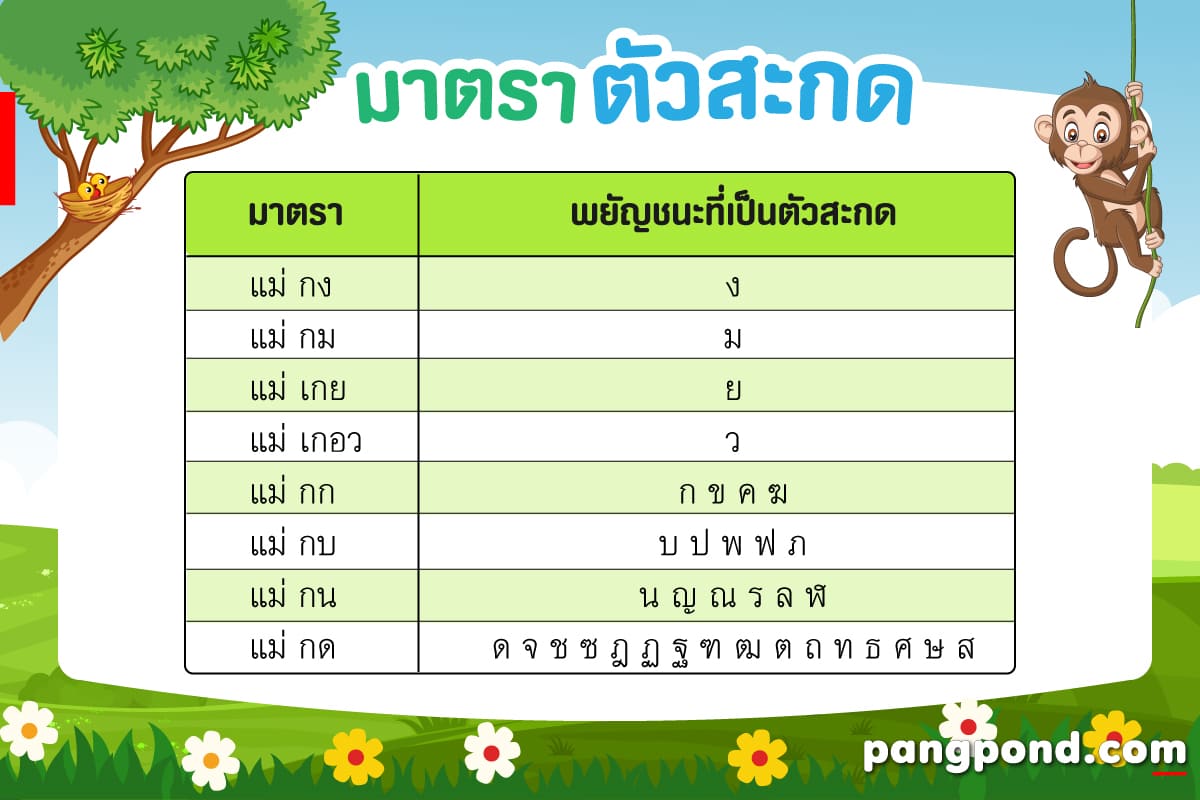 มาตรา ตัวสะกด

| มาตรา | พยัญชนะที่เป็นตัวสะกด |
|---|---|
| แม่ กง | ง |
| แม่ กม | ม |
| แม่ เกย | ย |
| แม่ เกอว | ว |
| แม่ กก | ก ข ค ฆ |
| แม่ กบ | บ ป พ ฟ ภ |
| แม่ กน | น ญ ณ ร ล ฬ |
| แม่ กด | ด จ ช ซ ฎ ฏ ฐ ฑ ฒ ต ถ ท ธ ศ ษ ส |

pangpond.com